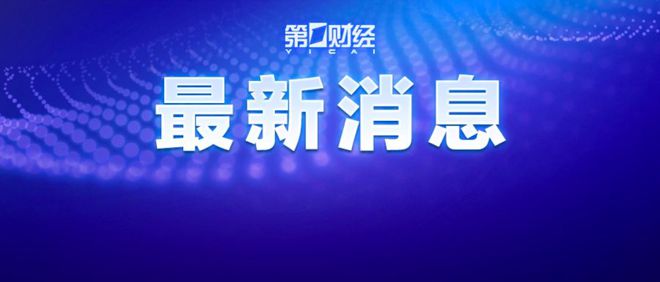 第一财经
YICAI
最新消息